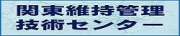 関東維持管理
技術センター